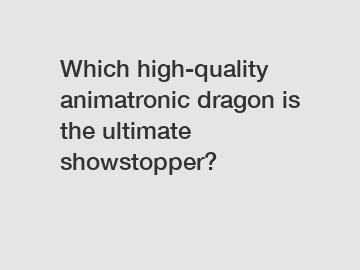 Which high-quality animatronic dragon is the ultimate showstopper?